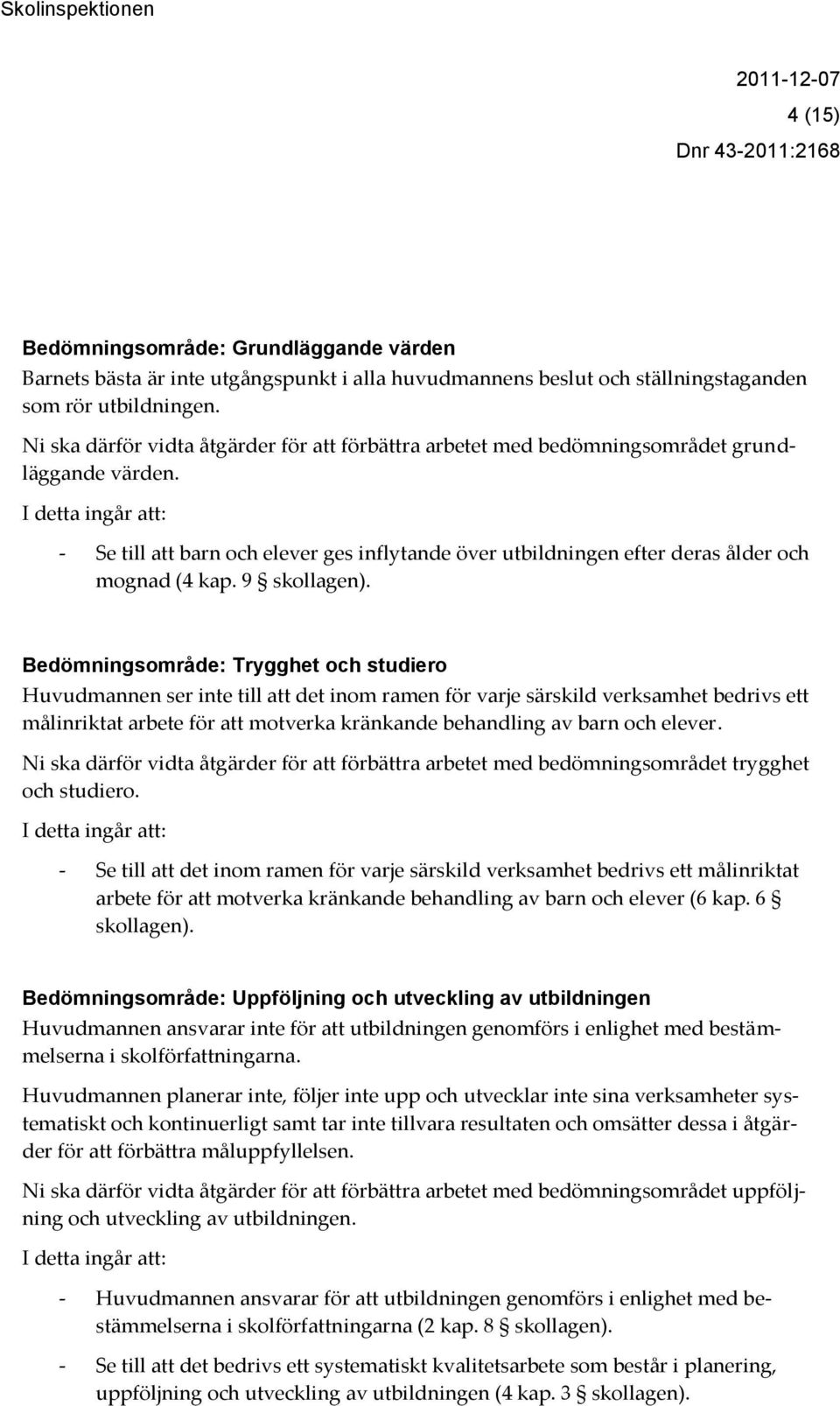 Skolinspektionen

2011-12-07
4 (15)
Dnr 43-2011:2168

Bedömningsområde: Grundläggande värden
Barnets bästa är inte utgångspunkt i alla huvudmannens beslut och ställningstaganden som rör utbildningen.

Ni ska därför vidta åtgärder för att förbättra arbetet med bedömningsområdet grundläggande värden.

I detta ingår att:

- Se till att barn och elever ges inflytande över utbildningen efter deras ålder och mognad (4 kap. 9 § skollagen).

Bedömningsområde: Trygghet och studiero
Huvudmannen ser inte till att det inom ramen för varje särskild verksamhet bedrivs ett målinriktat arbete för att motverka kränkande behandling av barn och elever.

Ni ska därför vidta åtgärder för att förbättra arbetet med bedömningsområdet trygghet och studiero.

I detta ingår att:

- Se till att det inom ramen för varje särskild verksamhet bedrivs ett målinriktat arbete för att motverka kränkande behandling av barn och elever (6 kap. 6 § skollagen).

Bedömningsområde: Uppföljning och utveckling av utbildningen
Huvudmannen ansvarar inte för att utbildningen genomförs i enlighet med bestämmelserna i skolförfattningarna.

Huvudmannen planerar inte, följer inte upp och utvecklar inte sina verksamheter systematiskt och kontinuerligt samt tar inte tillvara resultaten och omsätter dessa i åtgärder för att förbättra måluppfyllelsen.

Ni ska därför vidta åtgärder för att förbättra arbetet med bedömningsområdet uppföljning och utveckling av utbildningen.

I detta ingår att:

- Huvudmannen ansvarar för att utbildningen genomförs i enlighet med bestämmelserna i skolförfattningarna (2 kap. 8 § skollagen).

- Se till att det bedrivs ett systematiskt kvalitetsarbete som består i planering, uppföljning och utveckling av utbildningen (4 kap. 3 § skollagen).